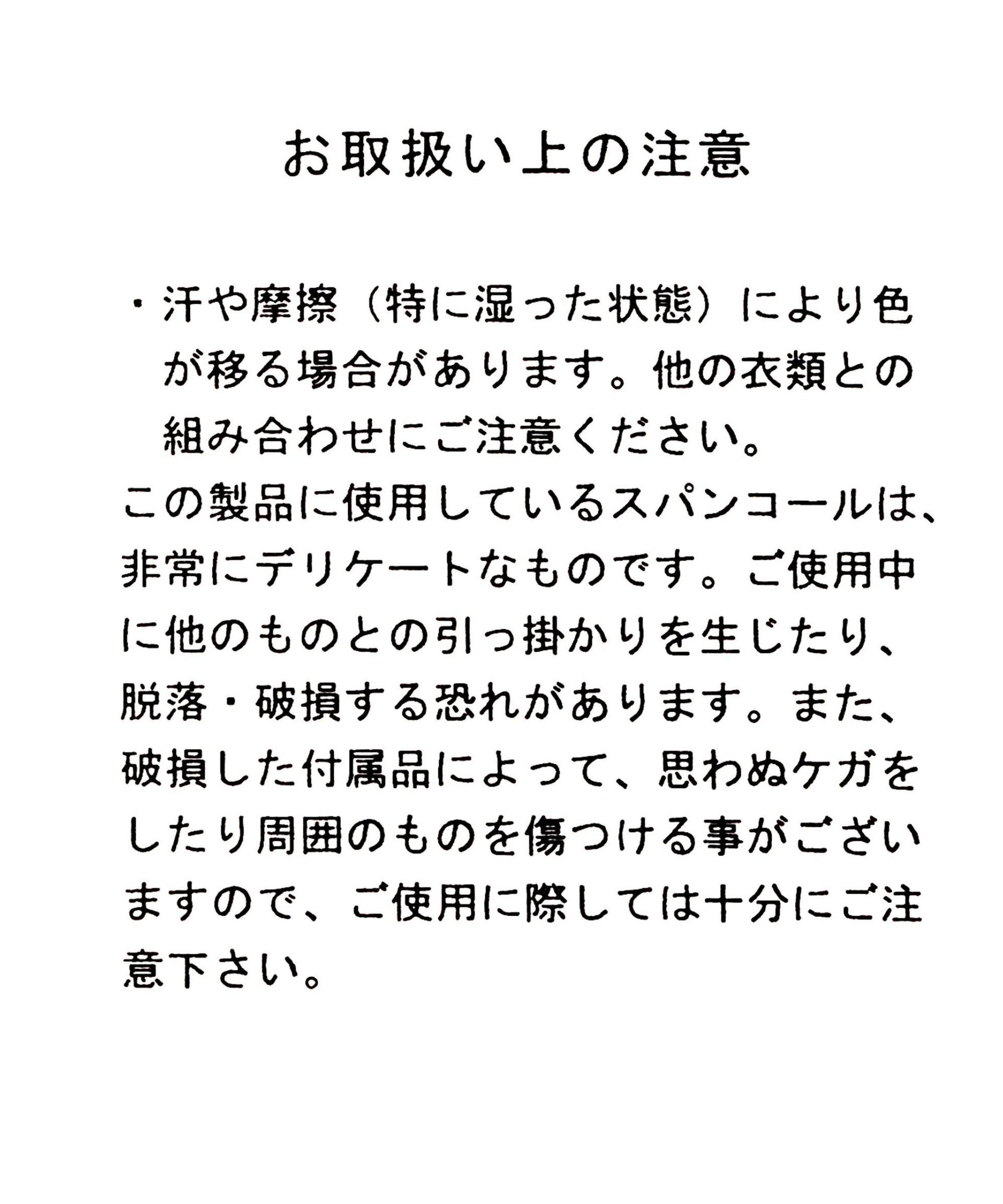 お取扱い上の注意

・汗や摩擦（特に湿った状態）により色が移る場合があります。他の衣類との組み合わせにご注意ください。

この製品に使用しているスパンコールは、非常にデリケートなものです。ご使用中に他のものとの引っ掛かりを生じたり、脱落・破損する恐れがあります。また、破損した付属品によって、思わぬケガをしたり周囲のものを傷つける事がございますので、ご使用に際しては十分にご注意下さい。